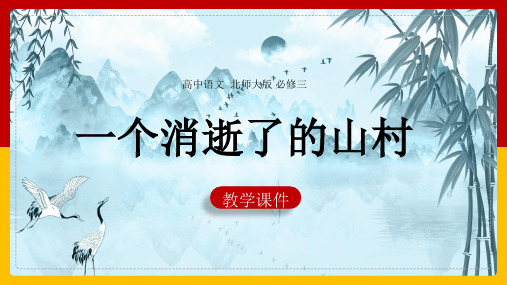 高中语文 北师大版 必修三

一个消逝了的山村

教学课件